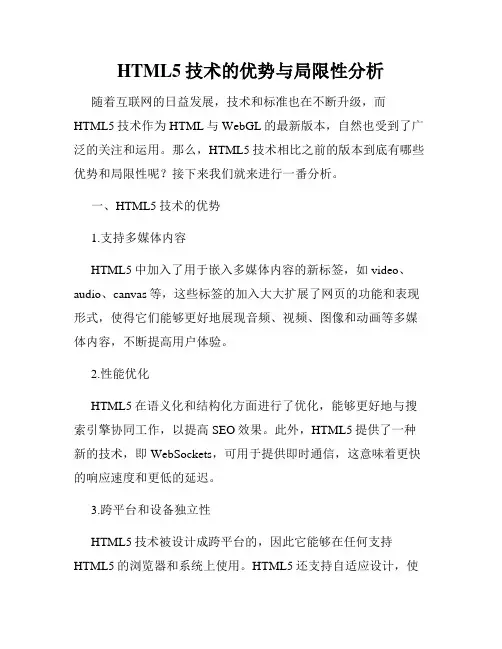 HTML5 技术的优势与局限性分析

随着互联网的日益发展，技术和标准也在不断升级，而 HTML5 技术作为 HTML 与 WebGL 的最新版本，自然也受到了广泛的关注和运用。那么，HTML5 技术相比之前的版本到底有哪些优势和局限性呢？接下来我们就来进行一番分析。

一、HTML5 技术的优势

1.支持多媒体内容

HTML5 中加入了用于嵌入多媒体内容的新标签，如 video、audio、canvas 等，这些标签的加入大大扩展了网页的功能和表现形式，使得它们能够更好地展现音频、视频、图像和动画等多媒体内容，不断提高用户体验。

2.性能优化

HTML5 在语义化和结构化方面进行了优化，能够更好地与搜索引擎协同工作，以提高 SEO 效果。此外，HTML5 提供了一种新的技术，即 WebSockets，可用于提供即时通信，这意味着更快的响应速度和更低的延迟。

3.跨平台和设备独立性

HTML5 技术被设计成跨平台的，因此它能够在任何支持 HTML5 的浏览器和系统上使用。HTML5 还支持自适应设计，使